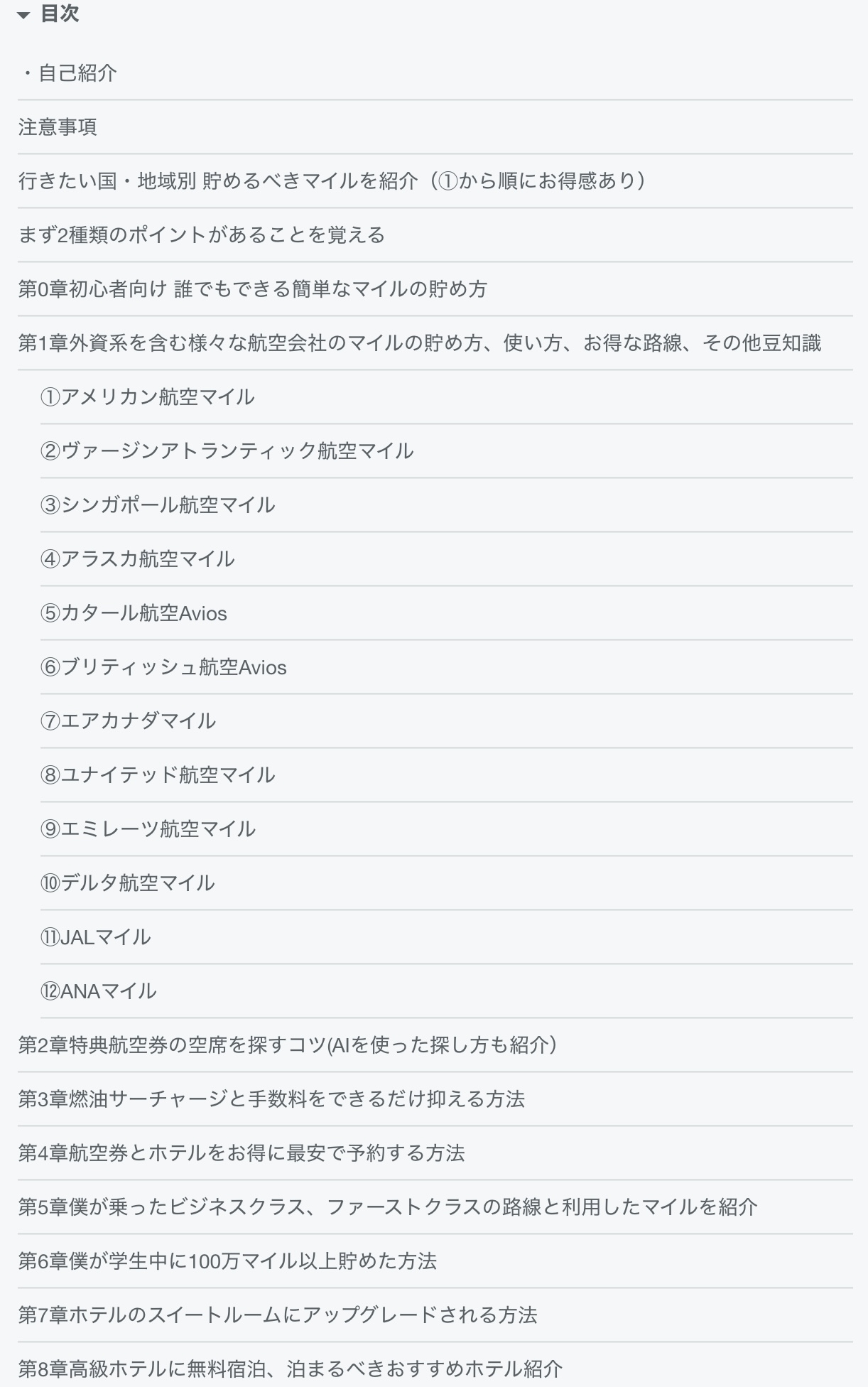 目次

・自己紹介

注意事項

行きたい国・地域別 貯めるべきマイルを紹介（①から順にお得感あり）

まず2種類のポイントがあることを覚える

第0章初心者向け 誰でもできる簡単なマイルの貯め方

第1章外資系を含む様々な航空会社のマイルの貯め方、使い方、お得な路線、その他豆知識

①アメリカン航空マイル

②ヴァージンアトランティック航空マイル

③シンガポール航空マイル

④アラスカ航空マイル

⑤カタール航空Avios

⑥ブリティッシュ航空Avios

⑦エアカナダマイル

⑧ユナイテッド航空マイル

⑨エミレーツ航空マイル

⑩デルタ航空マイル

⑪JALマイル

⑫ANAマイル

第2章特典航空券の空席を探すコツ(AIを使った探し方も紹介)

第3章燃油サーチャージと手数料をできるだけ抑える方法

第4章航空券とホテルをお得に最安で予約する方法

第5章僕が乗ったビジネスクラス、ファーストクラスの路線と利用したマイルを紹介

第6章僕が学生中に100万マイル以上貯めた方法

第7章ホテルのスイートルームにアップグレードされる方法

第8章高級ホテルに無料宿泊、泊まるべきおすすめホテル紹介